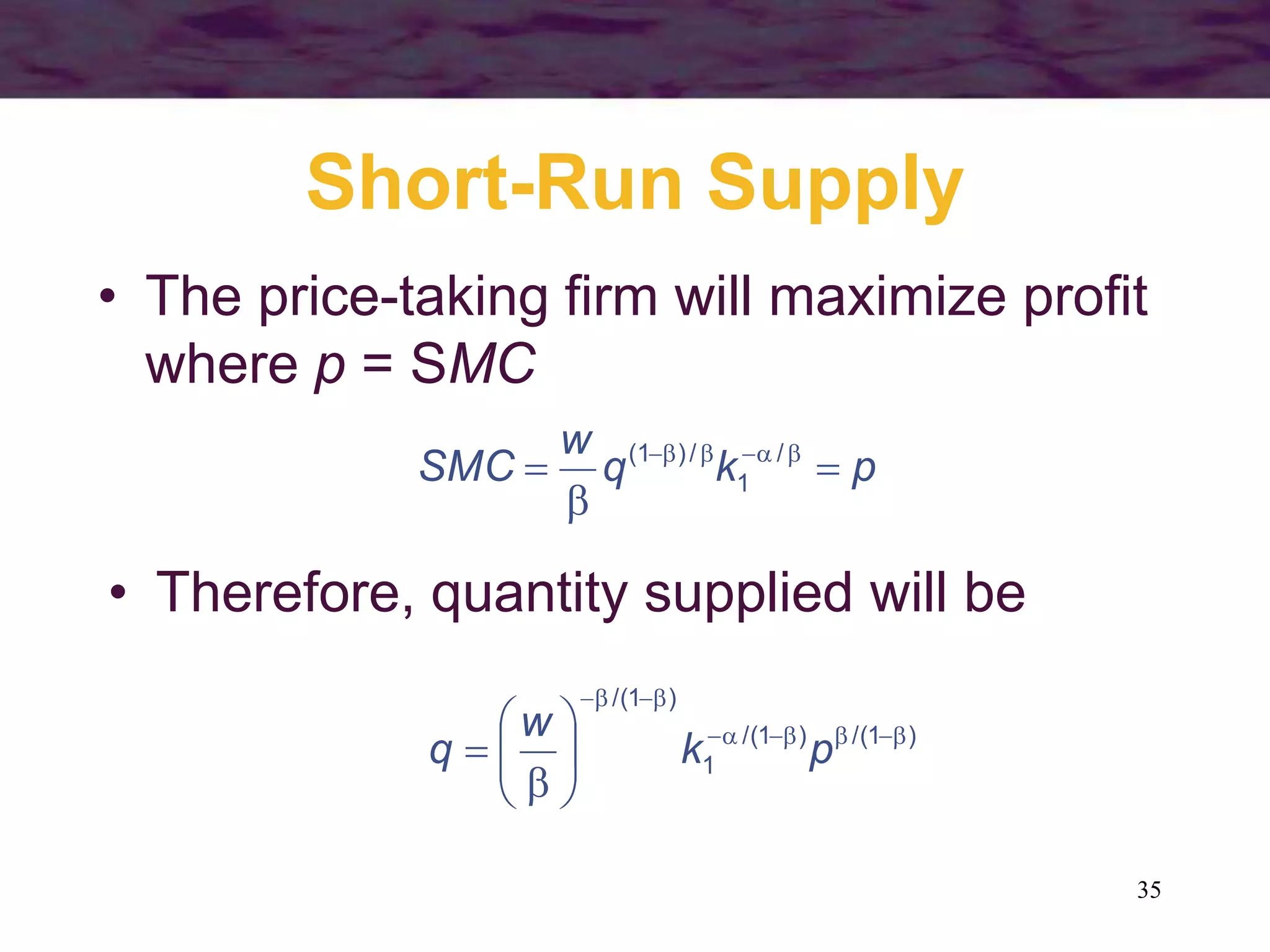 Short-Run Supply

• The price-taking firm will maximize profit where $p = SMC$

$SMC = \frac{w}{\beta} q^{(1-\beta)/\beta} k_1^{-\alpha/\beta} = p$

• Therefore, quantity supplied will be

$q = \left(\frac{w}{\beta}\right)^{-\beta/(1-\beta)} k_1^{-\alpha/(1-\beta)} p^{\beta/(1-\beta)}$

35